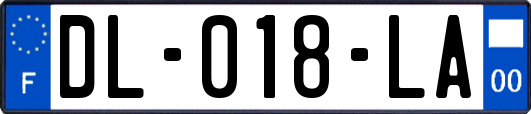 F

DL-018-LA

00